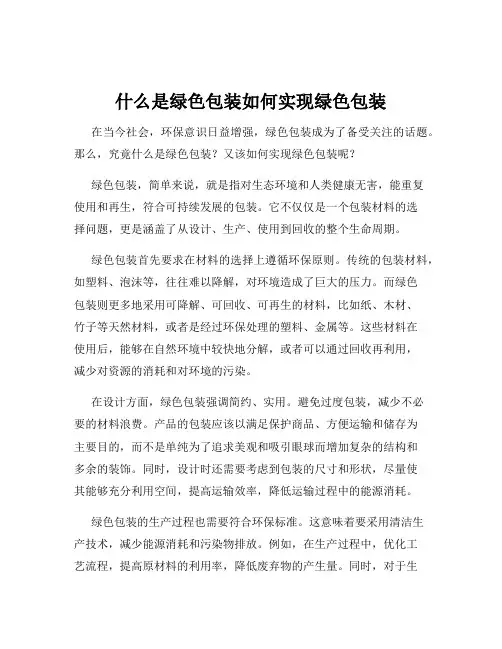 什么是绿色包装如何实现绿色包装

在当今社会，环保意识日益增强，绿色包装成为了备受关注的话题。那么，究竟什么是绿色包装？又该如何实现绿色包装呢？

绿色包装，简单来说，就是指对生态环境和人类健康无害，能重复使用和再生，符合可持续发展的包装。它不仅仅是一个包装材料的选择问题，更是涵盖了从设计、生产、使用到回收的整个生命周期。

绿色包装首先要求在材料的选择上遵循环保原则。传统的包装材料，如塑料、泡沫等，往往难以降解，对环境造成了巨大的压力。而绿色包装则更多地采用可降解、可回收、可再生的材料，比如纸、木材、竹子等天然材料，或者是经过环保处理的塑料、金属等。这些材料在使用后，能够在自然环境中较快地分解，或者可以通过回收再利用，减少对资源的消耗和对环境的污染。

在设计方面，绿色包装强调简约、实用。避免过度包装，减少不必要的材料浪费。产品的包装应该以满足保护商品、方便运输和储存为主要目的，而不是单纯为了追求美观和吸引眼球而增加复杂的结构和多余的装饰。同时，设计时还需要考虑到包装的尺寸和形状，尽量使其能够充分利用空间，提高运输效率，降低运输过程中的能源消耗。

绿色包装的生产过程也需要符合环保标准。这意味着要采用清洁生产技术，减少能源消耗和污染物排放。例如，在生产过程中，优化工艺流程，提高原材料的利用率，降低废弃物的产生量。同时，对于生